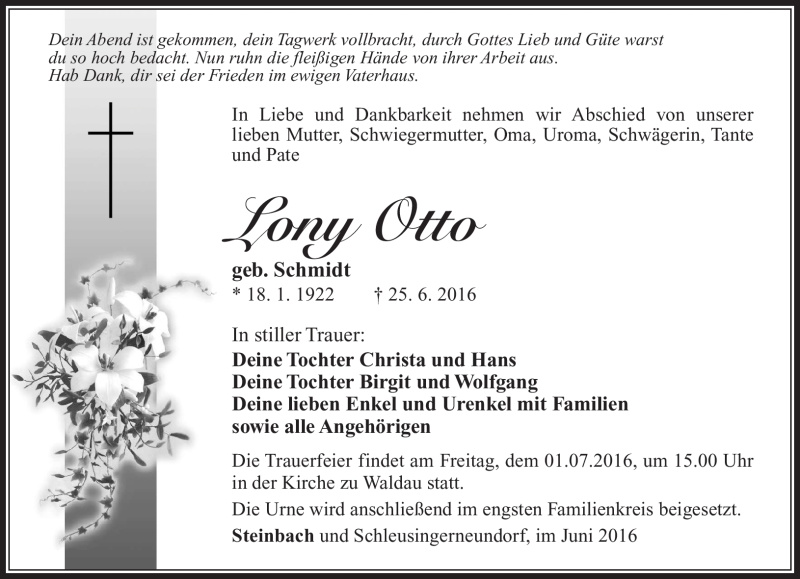 Dein Abend ist gekommen, dein Tagwerk vollbracht, durch Gottes Lieb und Güte warst du so hoch bedacht. Nun ruhn die fleißigen Hände von ihrer Arbeit aus. Hab Dank, dir sei der Frieden im ewigen Vaterhaus.

In Liebe und Dankbarkeit nehmen wir Abschied von unserer lieben Mutter, Schwiegermutter, Oma, Uroma, Schwägerin, Tante und Pate

Lony Otto

geb. Schmidt
* 18. 1. 1922 † 25. 6. 2016

In stiller Trauer:
Deine Tochter Christa und Hans
Deine Tochter Birgit und Wolfgang
Deine lieben Enkel und Urenkel mit Familien
sowie alle Angehörigen

Die Trauerfeier findet am Freitag, dem 01.07.2016, um 15.00 Uhr in der Kirche zu Waldau statt.

Die Urne wird anschließend im engsten Familienkreis beigesetzt.

Steinbach und Schleusingerneundorf, im Juni 2016